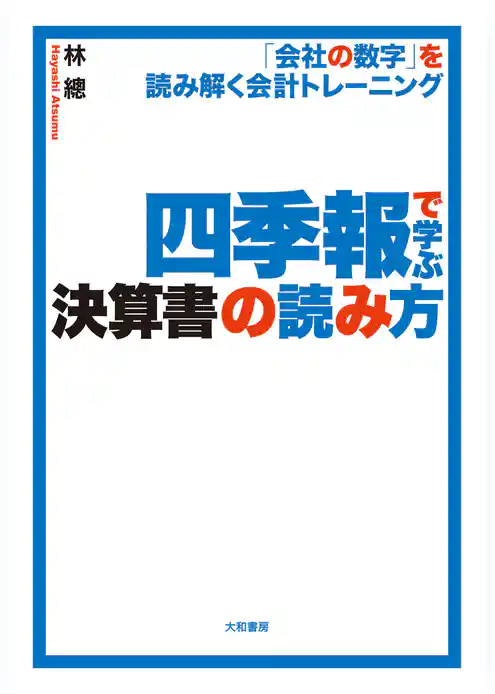 林 總
Hayashi Atsumu

「会社の数字」を
読み解く会計トレーニング

四季報で学ぶ
決算書の読み方

大和書房